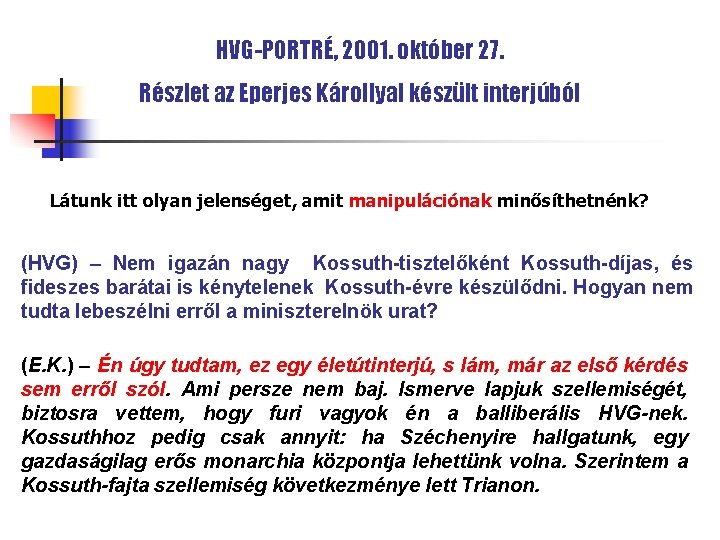 HVG-PORTRÉ, 2001. október 27.

Részlet az Eperjes Károllyal készült interjúból

Látunk itt olyan jelenséget, amit manipulációnak minősíthetnénk?

(HVG) – Nem igazán nagy Kossuth-tisztelőként Kossuth-díjas, és fideszes barátai is kénytelenek Kossuth-évre készülődni. Hogyan nem tudta lebeszélni erről a miniszterelnök urat?

(E.K.) – Én úgy tudtam, ez egy életútinterjú, s lám, már az első kérdés sem erről szól. Ami persze nem baj. Ismerve lapjuk szellemiségét, biztosra vettem, hogy furi vagyok én a balliberális HVG-nek. Kossuthhoz pedig csak annyit: ha Széchenyire hallgatunk, egy gazdaságilag erős monarchia központja lehettünk volna. Szerintem a Kossuth-fajta szellemiség következménye lett Trianon.